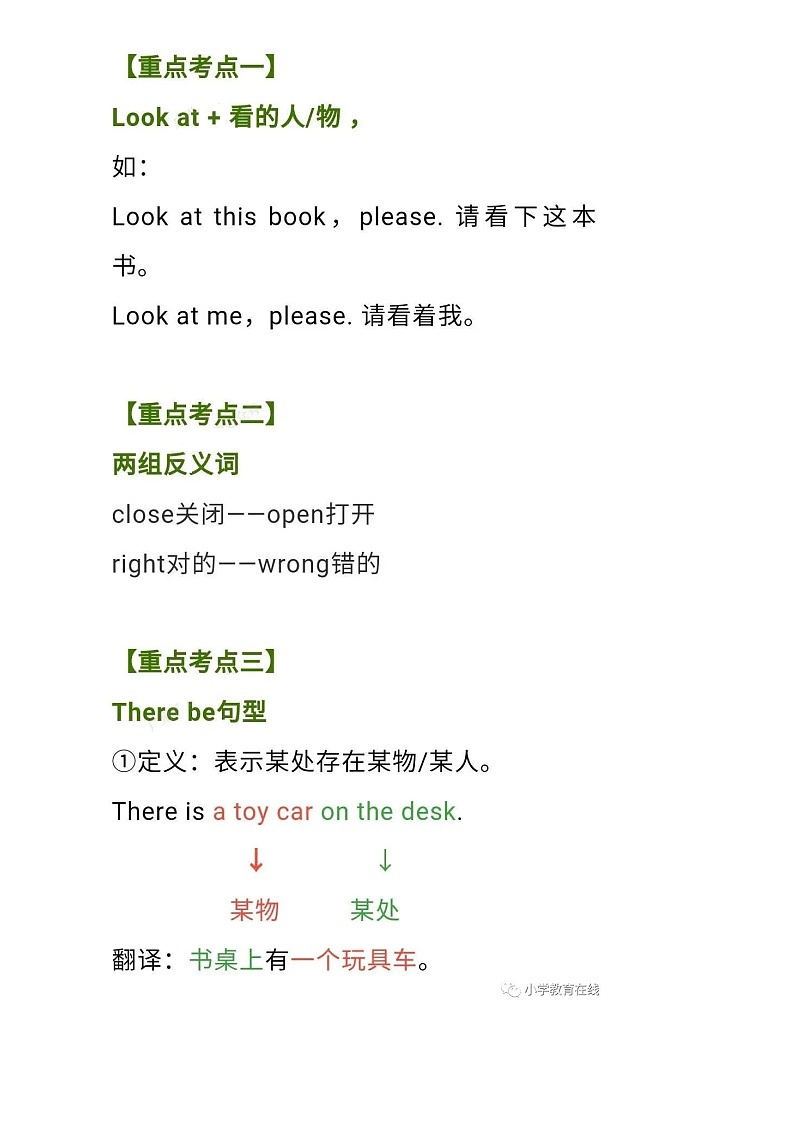 【重点考点一】

Look at + 看的人/物，

如：

Look at this book，please. 请看下这本书。

Look at me，please. 请看着我。

【重点考点二】

两组反义词

close关闭——open打开

right对的——wrong错的

【重点考点三】

There be句型

①定义：表示某处存在某物/某人。

There is a toy car on the desk.

↓ ↓

某物 某处

翻译：书桌上有一个玩具车。

小学教育在线